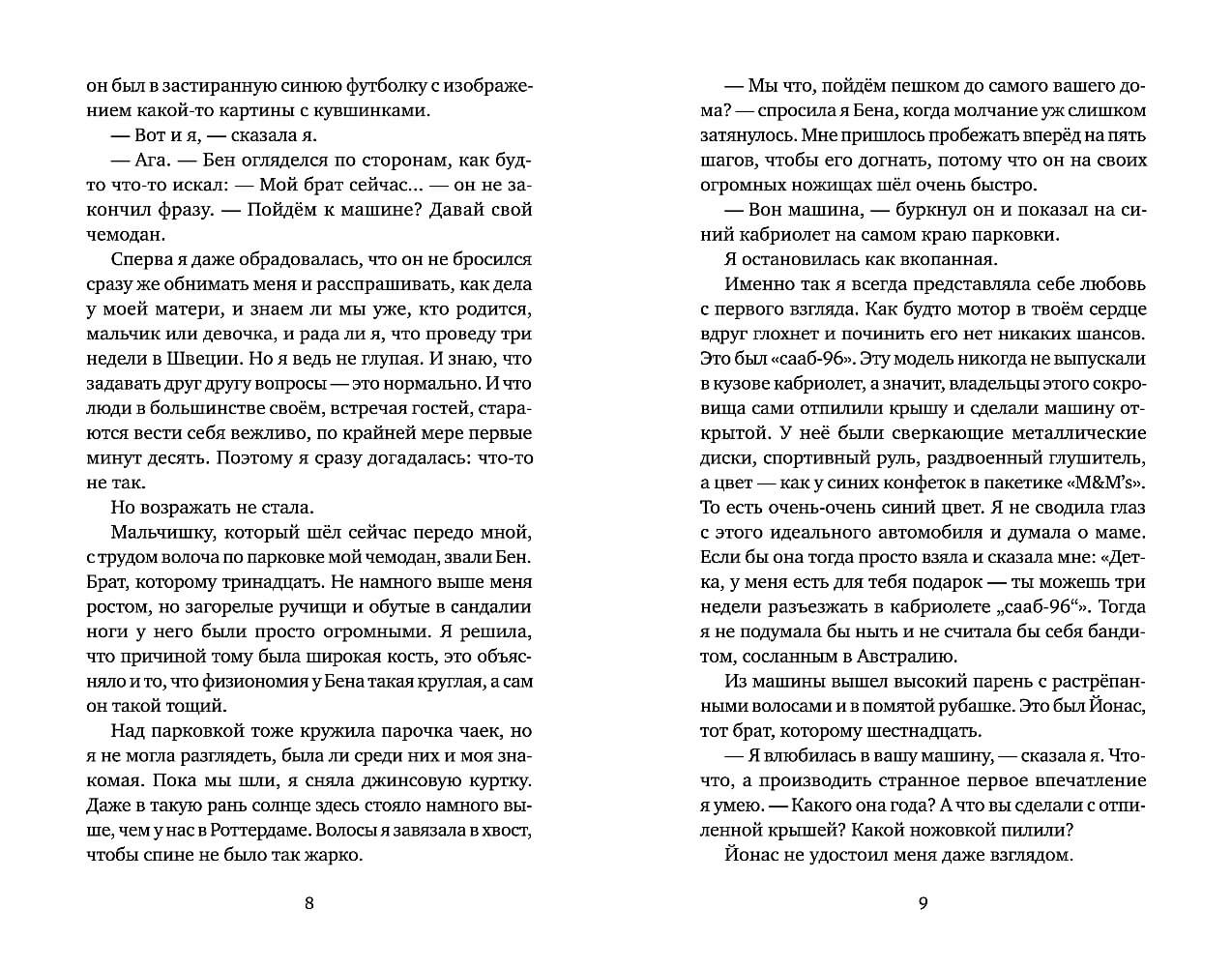 он был в застиранную синюю футболку с изображением какой-то картины с кувшинками.

— Вот и я, — сказала я.

— Ага. — Бен огляделся по сторонам, как будто что-то искал: — Мой брат сейчас... — он не закончил фразу. — Пойдём к машине? Давай свой чемодан.

Сперва я даже обрадовалась, что он не бросился сразу же обнимать меня и расспрашивать, как дела у моей матери, и знаем ли мы уже, кто родится, мальчик или девочка, и рада ли я, что проведу три недели в Швеции. Но я ведь не глупая. И знаю, что задавать друг другу вопросы — это нормально. И что люди в большинстве своём, встречая гостей, стараются вести себя вежливо, по крайней мере первые минут десять. Поэтому я сразу догадалась: что-то не так.

Но возражать не стала.

Мальчишку, который шёл сейчас передо мной, с трудом волоча по парковке мой чемодан, звали Бен. Брат, которому тринадцать. Не намного выше меня ростом, но загорелые ручищи и обутые в сандалии ноги у него были просто огромными. Я решила, что причиной тому была широкая кость, это объясняло и то, что физиономия у Бена такая круглая, а сам он такой тощий.

Над парковкой тоже кружила парочка чаек, но я не могла разглядеть, была ли среди них и моя знакомая. Пока мы шли, я сняла джинсовую куртку. Даже в такую рань солнце здесь стояло намного выше, чем у нас в Роттердаме. Волосы я завязала в хвост, чтобы спине не было так жарко.

8

— Мы что, пойдём пешком до самого вашего дома? — спросила я Бена, когда молчание уж слишком затянулось. Мне пришлось пробежать вперёд на пять шагов, чтобы его догнать, потому что он на своих огромных ножищах шёл очень быстро.

— Вон машина, — буркнул он и показал на синий кабриолет на самом краю парковки.

Я остановилась как вкопанная.

Именно так я всегда представляла себе любовь с первого взгляда. Как будто мотор в твоём сердце вдруг глохнет и починить его нет никаких шансов. Это был «сааб-96». Эту модель никогда не выпускали в кузове кабриолет, а значит, владельцы этого сокровища сами отпилили крышу и сделали машину открытой. У неё были сверкающие металлические диски, спортивный руль, раздвоенный глушитель, а цвет — как у синих конфеток в пакетике «M&M's». То есть очень-очень синий цвет. Я не сводила глаз с этого идеального автомобиля и думала о маме. Если бы она тогда просто взяла и сказала мне: «Детка, у меня есть для тебя подарок — ты можешь три недели разъезжать в кабриолете „сааб-96“». Тогда я не подумала бы ныть и не считала бы себя бандитом, сосланным в Австралию.

Из машины вышел высокий парень с растрёпанными волосами и в помятой рубашке. Это был Йонас, тот брат, которому шестнадцать.

— Я влюбилась в вашу машину, — сказала я. Что-что, а производить странное первое впечатление я умею. — Какого она года? А что вы сделали с отпиленной крышей? Какой ножовкой пилили?

Йонас не удостоил меня даже взглядом.

9